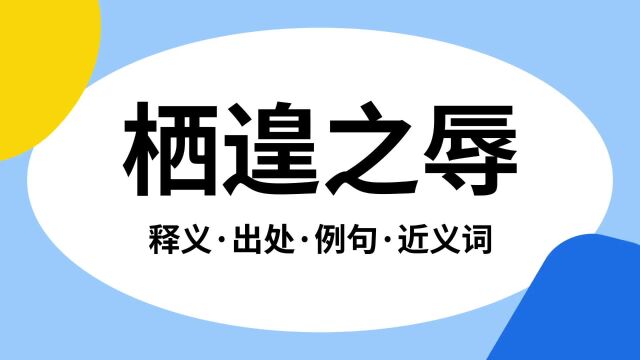 栖遑之辱

释义·出处·例句·近义词